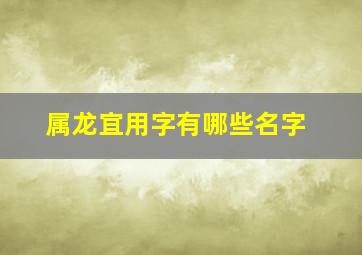 属龙宜用字有哪些名字